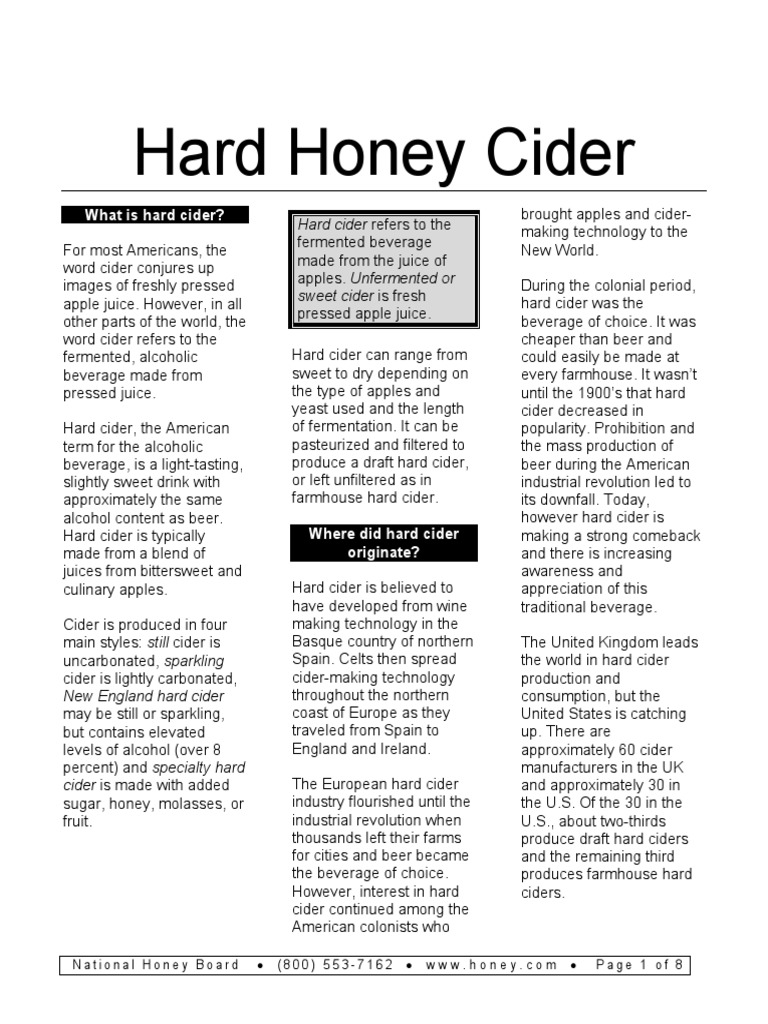 Hard Honey Cider

What is hard cider?

For most Americans, the word cider conjures up images of freshly pressed apple juice. However, in all other parts of the world, the word cider refers to the fermented, alcoholic beverage made from pressed juice.

Hard cider, the American term for the alcoholic beverage, is a light-tasting, slightly sweet drink with approximately the same alcohol content as beer. Hard cider is typically made from a blend of juices from bittersweet and culinary apples.

Cider is produced in four main styles: still cider is uncarbonated, sparkling cider is lightly carbonated, New England hard cider may be still or sparkling, but contains elevated levels of alcohol (over 8 percent) and specialty hard cider is made with added sugar, honey, molasses, or fruit.

Hard cider refers to the fermented beverage made from the juice of apples. Unfermented or sweet cider is fresh pressed apple juice.

Hard cider can range from sweet to dry depending on the type of apples and yeast used and the length of fermentation. It can be pasteurized and filtered to produce a draft hard cider, or left unfiltered as in farmhouse hard cider.

Where did hard cider originate?

Hard cider is believed to have developed from wine making technology in the Basque country of northern Spain. Celts then spread cider-making technology throughout the northern coast of Europe as they traveled from Spain to England and Ireland.

The European hard cider industry flourished until the industrial revolution when thousands left their farms for cities and beer became the beverage of choice. However, interest in hard cider continued among the American colonists who brought apples and cider-making technology to the New World.

During the colonial period, hard cider was the beverage of choice. It was cheaper than beer and could easily be made at every farmhouse. It wasn't until the 1900's that hard cider decreased in popularity. Prohibition and the mass production of beer during the American industrial revolution led to its downfall. Today, however hard cider is making a strong comeback and there is increasing awareness and appreciation of this traditional beverage.

The United Kingdom leads the world in hard cider production and consumption, but the United States is catching up. There are approximately 60 cider manufacturers in the UK and approximately 30 in the U.S. Of the 30 in the U.S., about two-thirds produce draft hard ciders and the remaining third produces farmhouse hard ciders.

National Honey Board • (800) 553-7162 • www.honey.com • Page 1 of 8